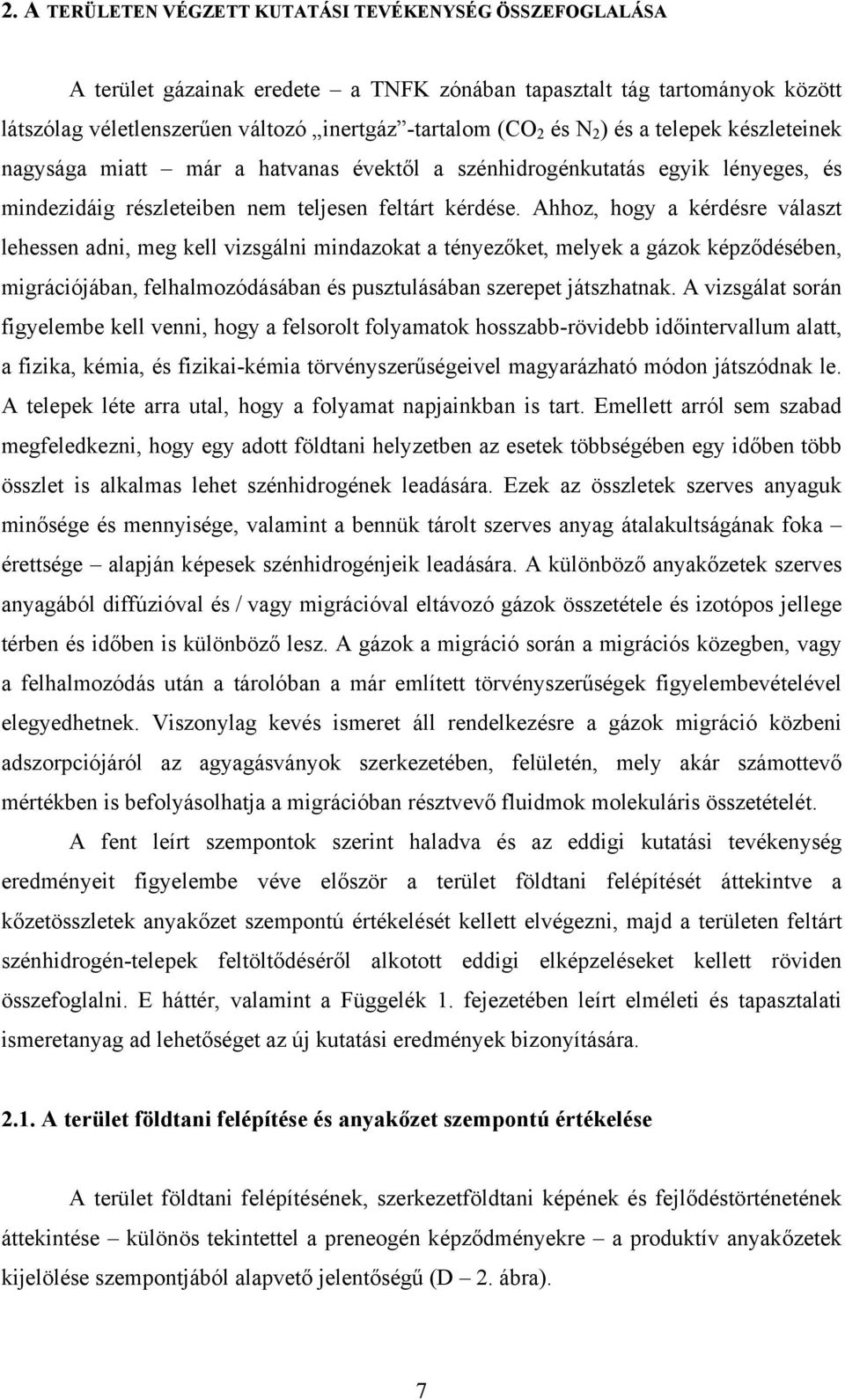 2. A TERÜLETEN VÉGZETT KUTATÁSI TEVÉKENYSÉG ÖSSZEFOGLALÁSA

A terület gázainak eredete – a TNFK zónában tapasztalt tág tartományok között látszólag véletlenszerűen változó „inertgáz”-tartalom ($CO_2$ és $N_2$) és a telepek készleteinek nagysága miatt – már a hatvanas évektől a szénhidrogénkutatás egyik lényeges, és mindezidáig részleteiben nem teljesen feltárt kérdése. Ahhoz, hogy a kérdésre választ lehessen adni, meg kell vizsgálni mindazokat a tényezőket, melyek a gázok képződésében, migrációjában, felhalmozódásában és pusztulásában szerepet játszhatnak. A vizsgálat során figyelembe kell venni, hogy a felsorolt folyamatok hosszabb-rövidebb időintervallum alatt, a fizika, kémia, és fizikai-kémia törvényszerűségeivel magyarázható módon játszódnak le. A telepek léte arra utal, hogy a folyamat napjainkban is tart. Emellett arról sem szabad megfeledkezni, hogy egy adott földtani helyzetben az esetek többségében egy időben több összlet is alkalmas lehet szénhidrogének leadására. Ezek az összletek szerves anyaguk minősége és mennyisége, valamint a bennük tárolt szerves anyag átalakultságának foka – érettsége – alapján képesek szénhidrogénjeik leadására. A különböző anyakőzetek szerves anyagából diffúzióval és / vagy migrációval eltávozó gázok összetétele és izotópos jellege térben és időben is különböző lesz. A gázok a migráció során a migrációs közegben, vagy a felhalmozódás után a tárolóban a már említett törvényszerűségek figyelembevételével elegyedhetnek. Viszonylag kevés ismeret áll rendelkezésre a gázok migráció közbeni adszorpciójáról az agyagásványok szerkezetében, felületén, mely akár számottevő mértékben is befolyásolhatja a migrációban résztvevő fluidmok molekuláris összetételét.

A fent leírt szempontok szerint haladva és az eddigi kutatási tevékenység eredményeit figyelembe véve először a terület földtani felépítését áttekintve a kőzetösszletek anyakőzet szempontú értékelését kellett elvégezni, majd a területen feltárt szénhidrogén-telepek feltöltődéséről alkotott eddigi elképzeléseket kellett röviden összefoglalni. E háttér, valamint a Függelék 1. fejezetében leírt elméleti és tapasztalati ismeretanyag ad lehetőséget az új kutatási eredmények bizonyítására.

2.1. A terület földtani felépítése és anyakőzet szempontú értékelése

A terület földtani felépítésének, szerkezetföldtani képének és fejlődéstörténetének áttekintése – különös tekintettel a preneogén képződményekre – a produktív anyakőzetek kijelölése szempontjából alapvető jelentőségű (D – 2. ábra).

7